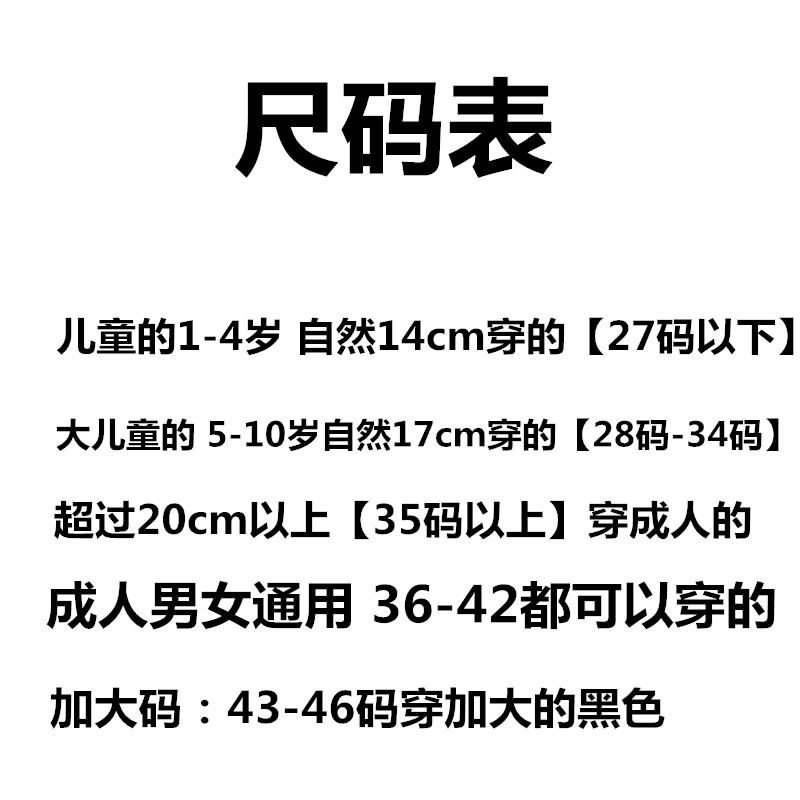 尺码表

儿童的1-4岁 自然14cm穿的【27码以下】

大儿童的 5-10岁自然17cm穿的【28码-34码】

超过20cm以上【35码以上】穿成人的

成人男女通用 36-42都可以穿的

加大码：43-46码穿加大的黑色